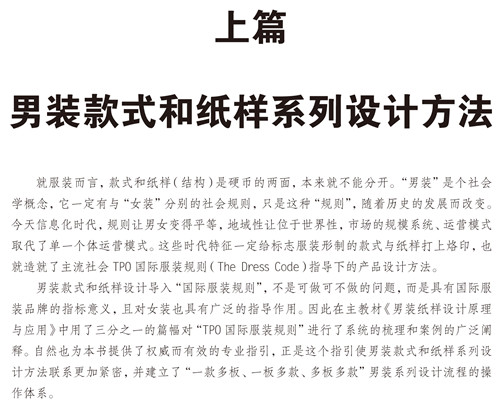 上篇

男装款式和纸样系列设计方法

就服装而言，款式和纸样（结构）是硬币的两面，本来就不能分开。“男装”是个社会学概念，它一定有与“女装”分别的社会规则，只是这种“规则”，随着历史的发展而改变。今天信息化时代，规则让男女变得平等，地域性让位于世界性，市场的规模系统、运营模式取代了单一个体运营模式。这些时代特征一定给标志服装形制的款式与纸样打上烙印，也就造就了主流社会 TPO 国际服装规则（The Dress Code）指导下的产品设计方法。

男装款式和纸样设计导入“国际服装规则”，不是可做可不做的问题，而是具有国际服装品牌的指标意义，且对女装也具有广泛的指导作用。因此在主教材《男装纸样设计原理与应用》中用了三分之一的篇幅对“TPO 国际服装规则”进行了系统的梳理和案例的广泛阐释。自然也为本书提供了权威而有效的专业指引，正是这个指引使男装款式和纸样系列设计方法联系更加紧密，并建立了“一款多板、一板多款、多板多款”男装系列设计流程的操作体系。